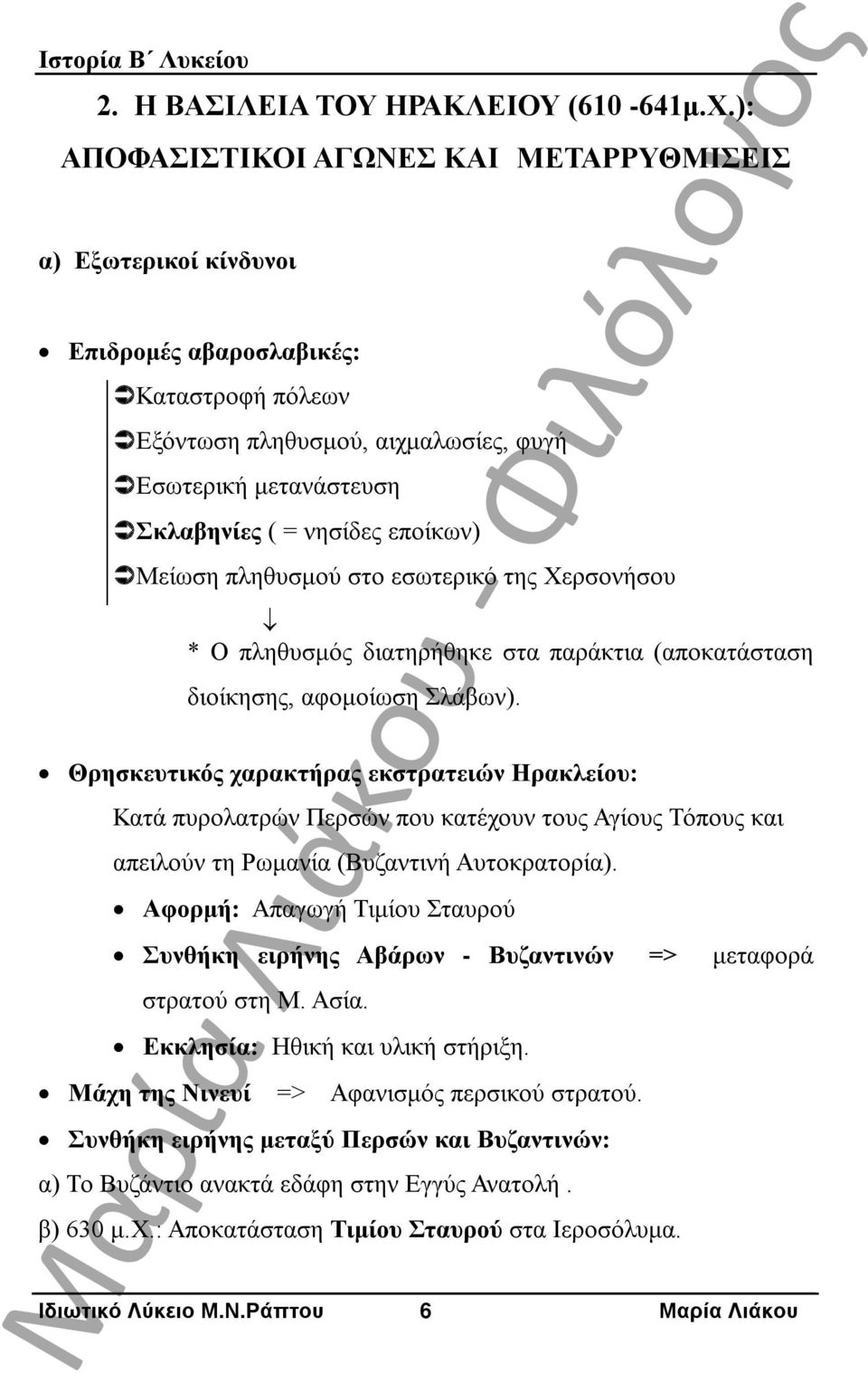 Ιστορία Β΄ Λυκείου

2. Η ΒΑΣΙΛΕΙΑ ΤΟΥ ΗΡΑΚΛΕΙΟΥ (610 -641μ.Χ.): ΑΠΟΦΑΣΙΣΤΙΚΟΙ ΑΓΩΝΕΣ ΚΑΙ ΜΕΤΑΡΡΥΘΜΙΣΕΙΣ

α) Εξωτερικοί κίνδυνοι

• Επιδρομές αβαροσλαβικές:
➲Καταστροφή πόλεων
➲Εξόντωση πληθυσμού, αιχμαλωσίες, φυγή
➲Εσωτερική μετανάστευση
➲Σκλαβηνίες ( = νησίδες εποίκων)
➲Μείωση πληθυσμού στο εσωτερικό της Χερσονήσου
↓
* Ο πληθυσμός διατηρήθηκε στα παράκτια (αποκατάσταση διοίκησης, αφομοίωση Σλάβων).

• Θρησκευτικός χαρακτήρας εκστρατειών Ηρακλείου:
Κατά πυρολατρών Περσών που κατέχουν τους Αγίους Τόπους και απειλούν τη Ρωμανία (Βυζαντινή Αυτοκρατορία).
• Αφορμή: Απαγωγή Τιμίου Σταυρού
• Συνθήκη ειρήνης Αβάρων - Βυζαντινών => μεταφορά στρατού στη Μ. Ασία.
• Εκκλησία: Ηθική και υλική στήριξη.
• Μάχη της Νινευί => Αφανισμός περσικού στρατού.
• Συνθήκη ειρήνης μεταξύ Περσών και Βυζαντινών:
α) Το Βυζάντιο ανακτά εδάφη στην Εγγύς Ανατολή .
β) 630 μ.Χ.: Αποκατάσταση Τιμίου Σταυρού στα Ιεροσόλυμα.

Ιδιωτικό Λύκειο Μ.Ν.Ράπτου 6 Μαρία Λιάκου

Μαρία Λιάκου - Φιλόλογος